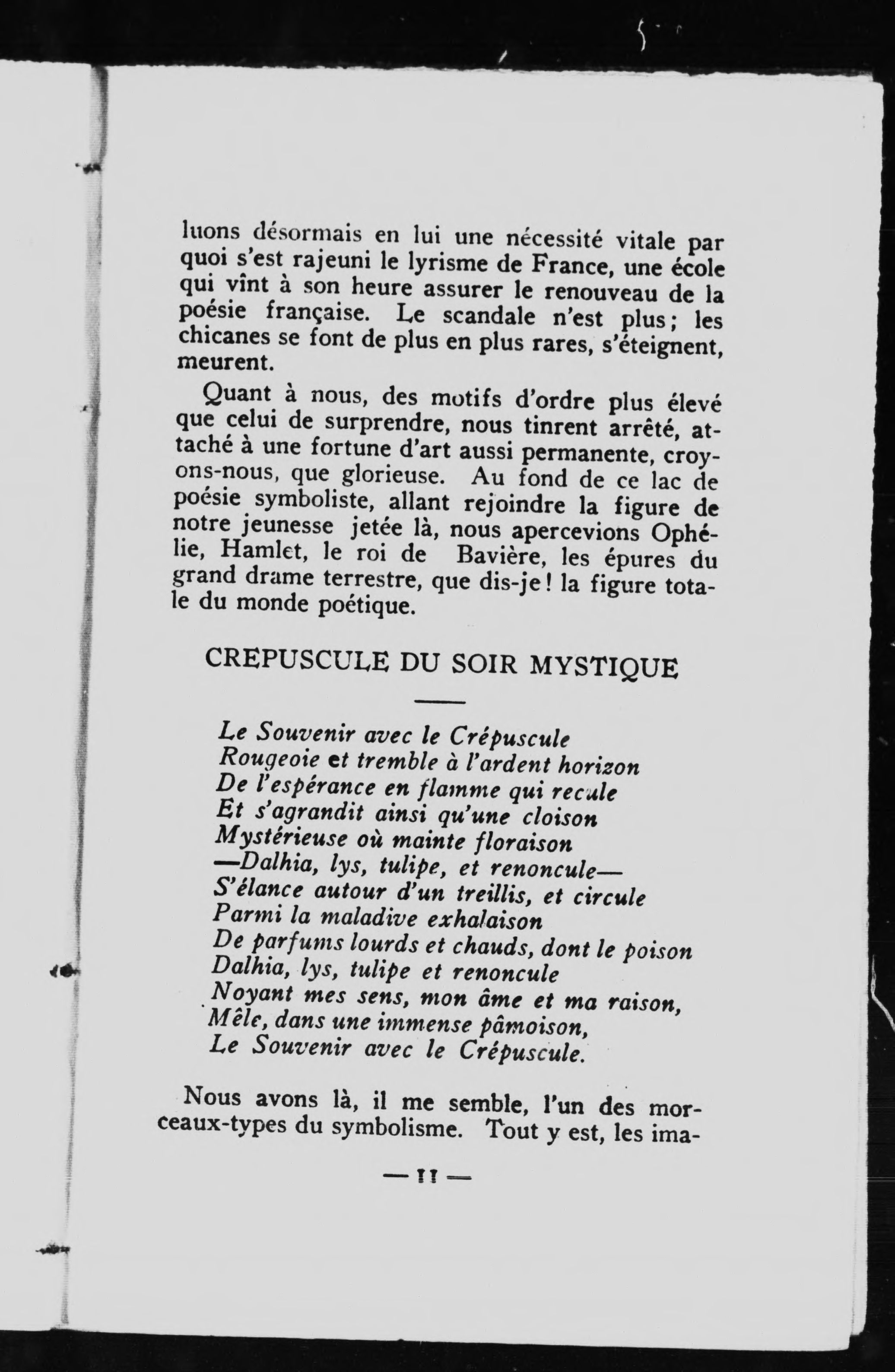 luons désormais en lui une nécessité vitale par quoi s'est rajeuni le lyrisme de France, une école qui vînt à son heure assurer le renouveau de la poésie française. Le scandale n'est plus; les chicanes se font de plus en plus rares, s'éteignent, meurent.

Quant à nous, des motifs d'ordre plus élevé que celui de surprendre, nous tinrent arrêté, attaché à une fortune d'art aussi permanente, croyons-nous, que glorieuse. Au fond de ce lac de poésie symboliste, allant rejoindre la figure de notre jeunesse jetée là, nous apercevions Ophélie, Hamlet, le roi de Bavière, les épures du grand drame terrestre, que dis-je! la figure totale du monde poétique.

CREPUSCULE DU SOIR MYSTIQUE

Le Souvenir avec le Crépuscule
Rougeoie et tremble à l'ardent horizon
De l'espérance en flamme qui recule
Et s'agrandit ainsi qu'une cloison
Mystérieuse où mainte floraison
—Dalhia, lys, tulipe, et renoncule—
S'élance autour d'un treillis, et circule
Parmi la maladive exhalaison
De parfums lourds et chauds, dont le poison
Dalhia, lys, tulipe et renoncule
Noyant mes sens, mon âme et ma raison,
Mêle, dans une immense pâmoison,
Le Souvenir avec le Crépuscule.

Nous avons là, il me semble, l'un des morceaux-types du symbolisme. Tout y est, les ima-

— 11 —